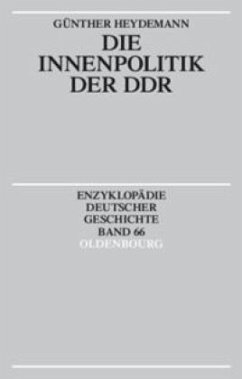 GÜNTHER HEYDEMANN
DIE INNENPOLITIK DER DDR

ENZYKLOPÄDIE DEUTSCHER GESCHICHTE
BAND 66
OLDENBOURG